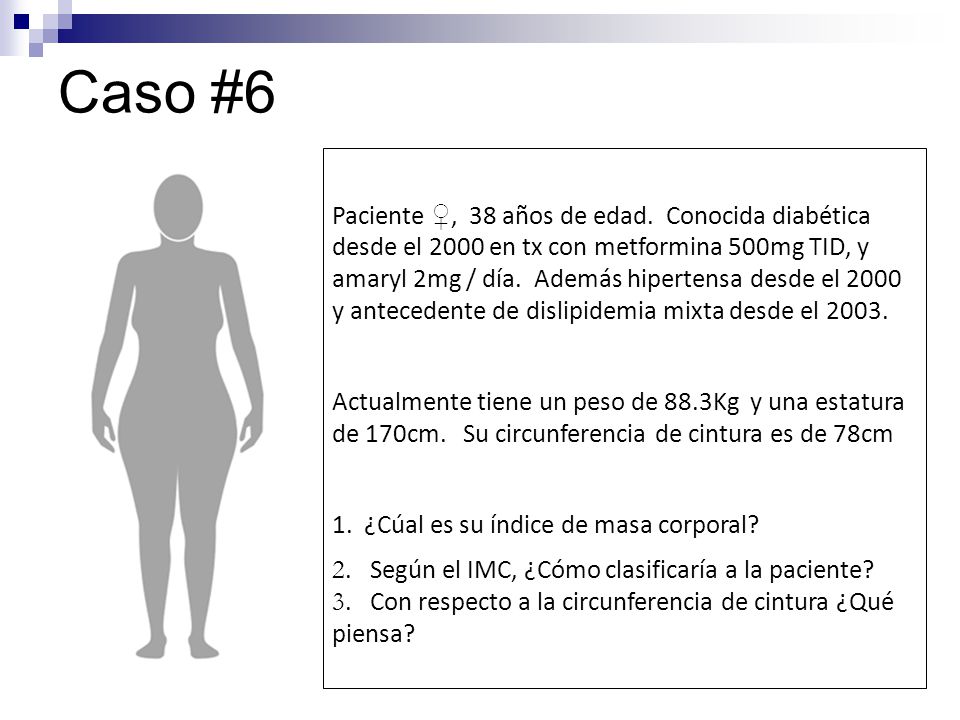 Caso #6

Paciente ♀, 38 años de edad. Conocida diabética desde el 2000 en tx con metformina 500mg TID, y amaryl 2mg / día. Además hipertensa desde el 2000 y antecedente de dislipidemia mixta desde el 2003.

Actualmente tiene un peso de 88.3Kg y una estatura de 170cm. Su circunferencia de cintura es de 78cm

1. ¿Cúal es su índice de masa corporal?

2. Según el IMC, ¿Cómo clasificaría a la paciente?

3. Con respecto a la circunferencia de cintura ¿Qué piensa?